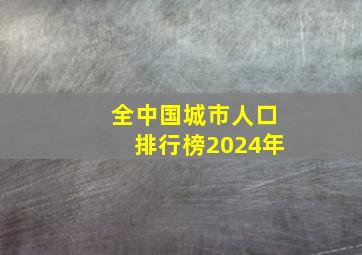 全中国城市人口
排行榜2024年